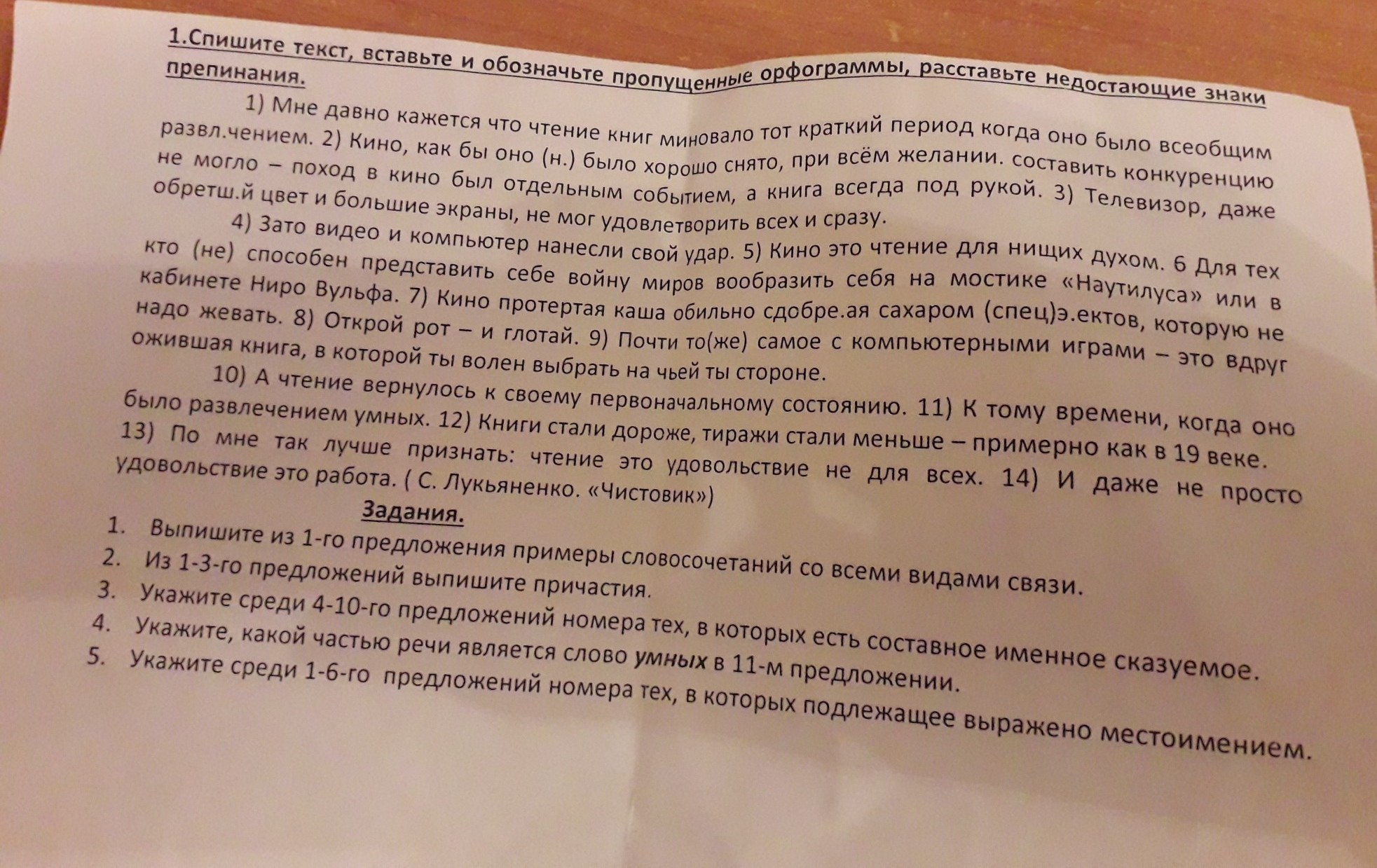 1.Спишите текст, вставьте и обозначьте пропущенные орфограммы, расставьте недостающие знаки препинания.

1) Мне давно кажется что чтение книг миновало тот краткий период когда оно было всеобщим развл.чением. 2) Кино, как бы оно (н.) было хорошо снято, при всём желании. составить конкуренцию не могло – поход в кино был отдельным событием, а книга всегда под рукой. 3) Телевизор, даже обретш.й цвет и большие экраны, не мог удовлетворить всех и сразу.

4) Зато видео и компьютер нанесли свой удар. 5) Кино это чтение для нищих духом. 6 Для тех кто (не) способен представить себе войну миров вообразить себя на мостике «Наутилуса» или в кабинете Ниро Вульфа. 7) Кино протертая каша обильно сдобре.ая сахаром (спец)э.ектов, которую не надо жевать. 8) Открой рот – и глотай. 9) Почти то(же) самое с компьютерными играми – это вдруг ожившая книга, в которой ты волен выбрать на чьей ты стороне.

10) А чтение вернулось к своему первоначальному состоянию. 11) К тому времени, когда оно было развлечением умных. 12) Книги стали дороже, тиражи стали меньше – примерно как в 19 веке. 13) По мне так лучше признать: чтение это удовольствие не для всех. 14) И даже не просто удовольствие это работа. ( С. Лукьяненко. «Чистовик»)

Задания.

1. Выпишите из 1-го предложения примеры словосочетаний со всеми видами связи.
2. Из 1-3-го предложений выпишите причастия.
3. Укажите среди 4-10-го предложений номера тех, в которых есть составное именное сказуемое.
4. Укажите, какой частью речи является слово умных в 11-м предложении.
5. Укажите среди 1-6-го предложений номера тех, в которых подлежащее выражено местоимением.